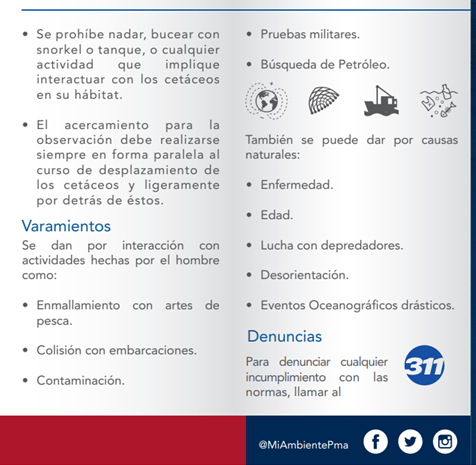 • Se prohíbe nadar, bucear con snorkel o tanque, o cualquier actividad que implique interactuar con los cetáceos en su hábitat.

• El acercamiento para la observación debe realizarse siempre en forma paralela al curso de desplazamiento de los cetáceos y ligeramente por detrás de éstos.

Varamientos

Se dan por interacción con actividades hechas por el hombre como:

• Enmallamiento con artes de pesca.

• Colisión con embarcaciones.

• Contaminación.

• Pruebas militares.

• Búsqueda de Petróleo.

También se puede dar por causas naturales:

• Enfermedad.

• Edad.

• Lucha con depredadores.

• Desorientación.

• Eventos Oceanográficos drásticos.

Denuncias

Para denunciar cualquier incumplimiento con las normas, llamar al

311

@MiAmbientePma